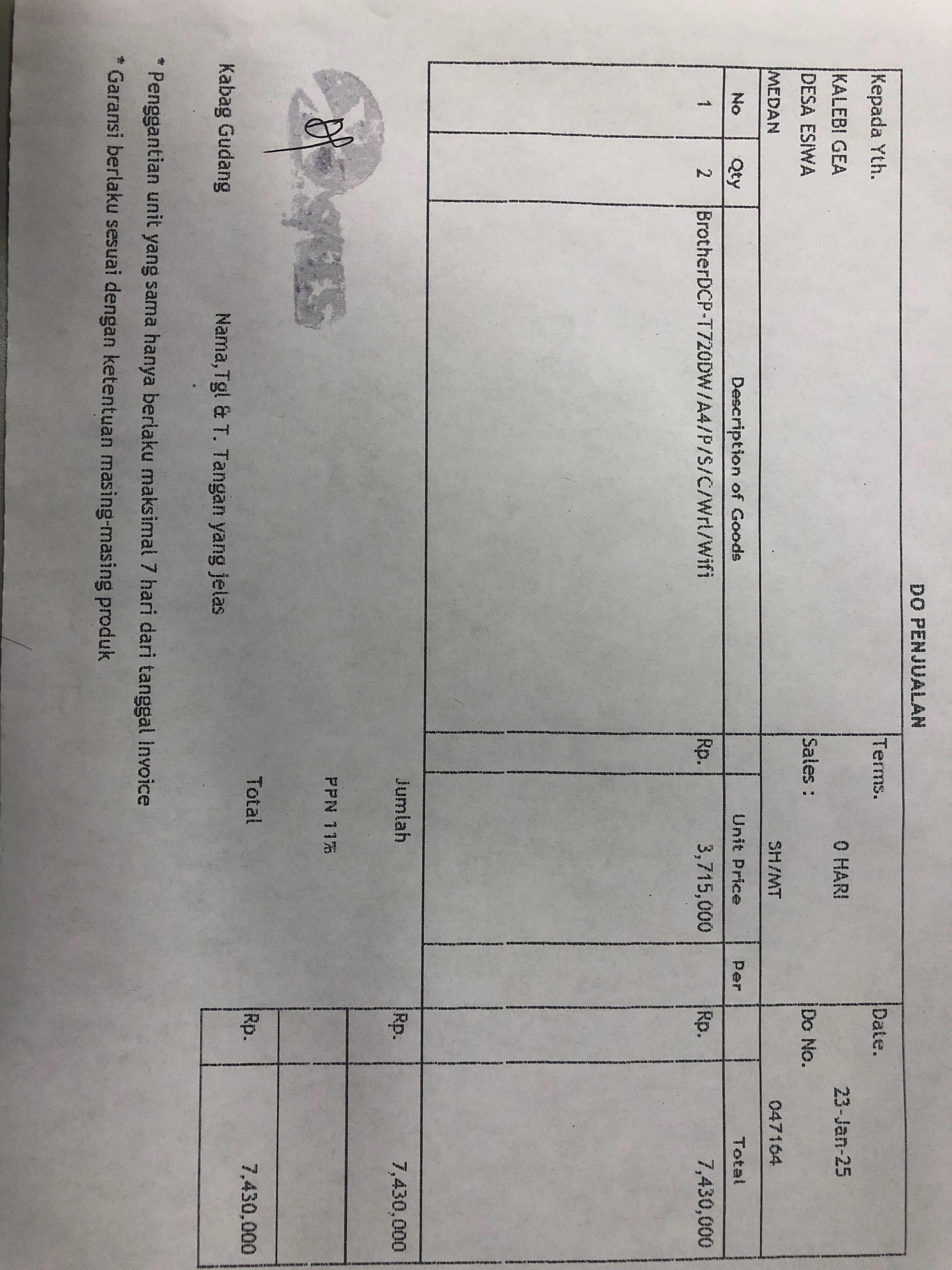 DO PENJUALAN

Kepada Yth.
KALEBI GEA
DESA ESIWA
MEDAN

Terms. 0 HARI
Sales : SH/MT

Date. 23-Jan-25
Do No. 047164

| No | Qty | Description of Goods | Unit Price | Per | Total |
|---|---|---|---|---|---|
| 1 | 2 | BrotherDCP-T720DW/A4/P/S/C/Wrl/Wifi | Rp. 3,715,000 | | Rp. 7,430,000 |

Jumlah Rp. 7,430,000
PPN 11%
Total Rp. 7,430,000

Kabag Gudang

Nama,Tgl & T. Tangan yang jelas

* Penggantian unit yang sama hanya berlaku maksimal 7 hari dari tanggal Invoice
* Garansi berlaku sesuai dengan ketentuan masing-masing produk